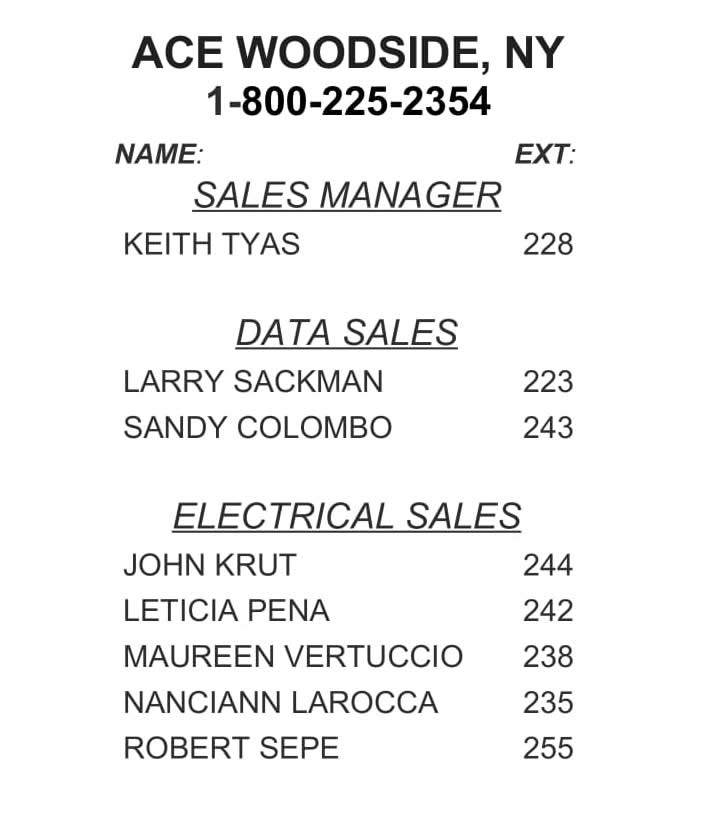 ACE WOODSIDE, NY
1-800-225-2354

NAME: EXT:

SALES MANAGER

KEITH TYAS 228

DATA SALES

LARRY SACKMAN 223
SANDY COLOMBO 243

ELECTRICAL SALES

JOHN KRUT 244
LETICIA PENA 242
MAUREEN VERTUCCIO 238
NANCIANN LAROCCA 235
ROBERT SEPE 255